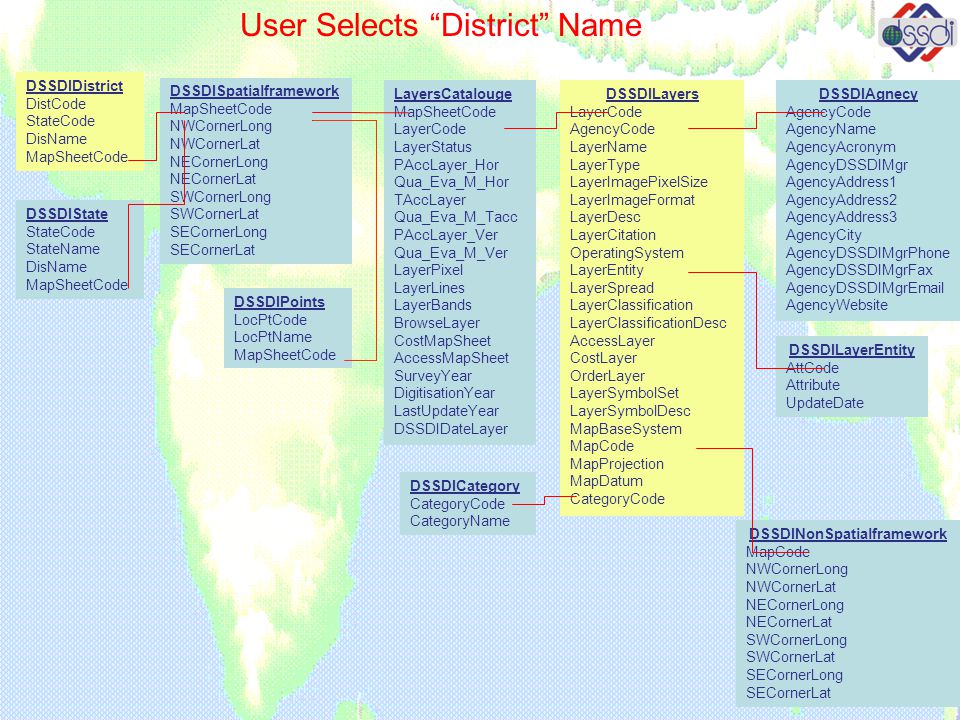 User Selects “District” Name

dssdi

DSSDIDistrict
DistCode
StateCode
DisName
MapSheetCode

DSSDIState
StateCode
StateName
DisName
MapSheetCode

DSSDISpatialframework
MapSheetCode
NWCornerLong
NWCornerLat
NECornerLong
NECornerLat
SWCornerLong
SWCornerLat
SECornerLong
SECornerLat

DSSDIPoints
LocPtCode
LocPtName
MapSheetCode

LayersCatalouge
MapSheetCode
LayerCode
LayerStatus
PAccLayer_Hor
Qua_Eva_M_Hor
TAccLayer
Qua_Eva_M_Tacc
PAccLayer_Ver
Qua_Eva_M_Ver
LayerPixel
LayerLines
LayerBands
BrowseLayer
CostMapSheet
AccessMapSheet
SurveyYear
DigitisationYear
LastUpdateYear
DSSDIDateLayer

DSSDICategory
CategoryCode
CategoryName

DSSDILayers
LayerCode
AgencyCode
LayerName
LayerType
LayerImagePixelSize
LayerImageFormat
LayerDesc
LayerCitation
OperatingSystem
LayerEntity
LayerSpread
LayerClassification
LayerClassificationDesc
AccessLayer
CostLayer
OrderLayer
LayerSymbolSet
LayerSymbolDesc
MapBaseSystem
MapCode
MapProjection
MapDatum
CategoryCode

DSSDIAgnecy
AgencyCode
AgencyName
AgencyAcronym
AgencyDSSDIMgr
AgencyAddress1
AgencyAddress2
AgencyAddress3
AgencyCity
AgencyDSSDIMgrPhone
AgencyDSSDIMgrFax
AgencyDSSDIMgrEmail
AgencyWebsite

DSSDILayerEntity
AttCode
Attribute
UpdateDate

DSSDINonSpatialframework
MapCode
NWCornerLong
NWCornerLat
NECornerLong
NECornerLat
SWCornerLong
SWCornerLat
SECornerLong
SECornerLat